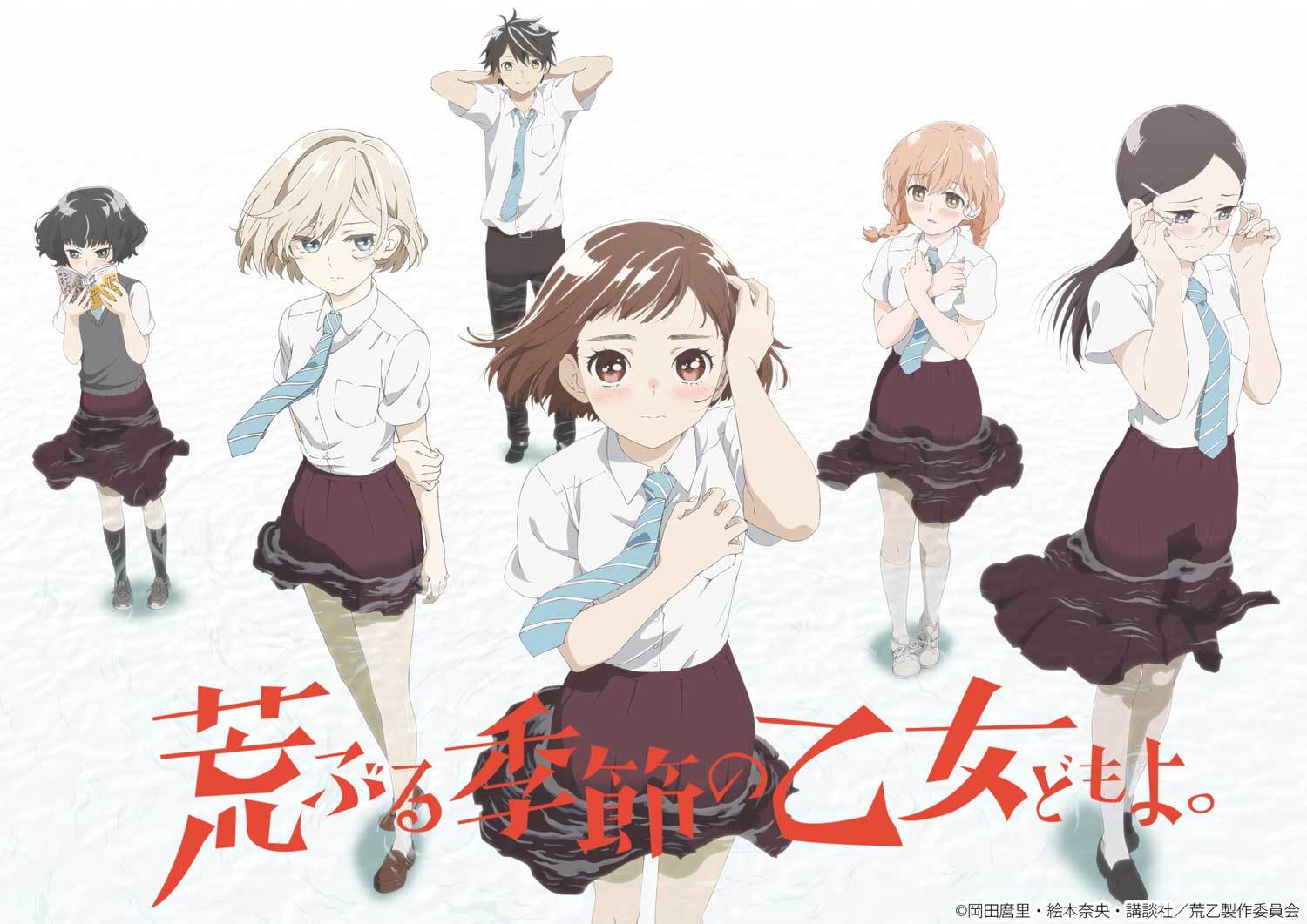 荒ぶる季節の乙女どもよ。

©岡田麿里・絵本奈央・講談社／荒乙製作委員会